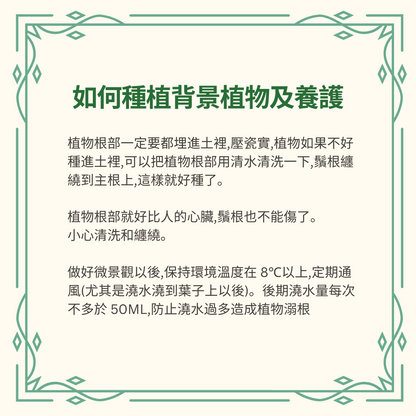 如何種植背景植物及養護

植物根部一定要都埋進土裡,壓瓷實,植物如果不好種進土裡,可以把植物根部用清水清洗一下,鬚根纏繞到主根上,這樣就好種了。

植物根部就好比人的心臟,鬚根也不能傷了。
小心清洗和纏繞。

做好微景觀以後,保持環境溫度在8°C以上,定期通風(尤其是澆水澆到葉子上以後)。後期澆水量每次不多於50ML,防止澆水過多造成植物溺根